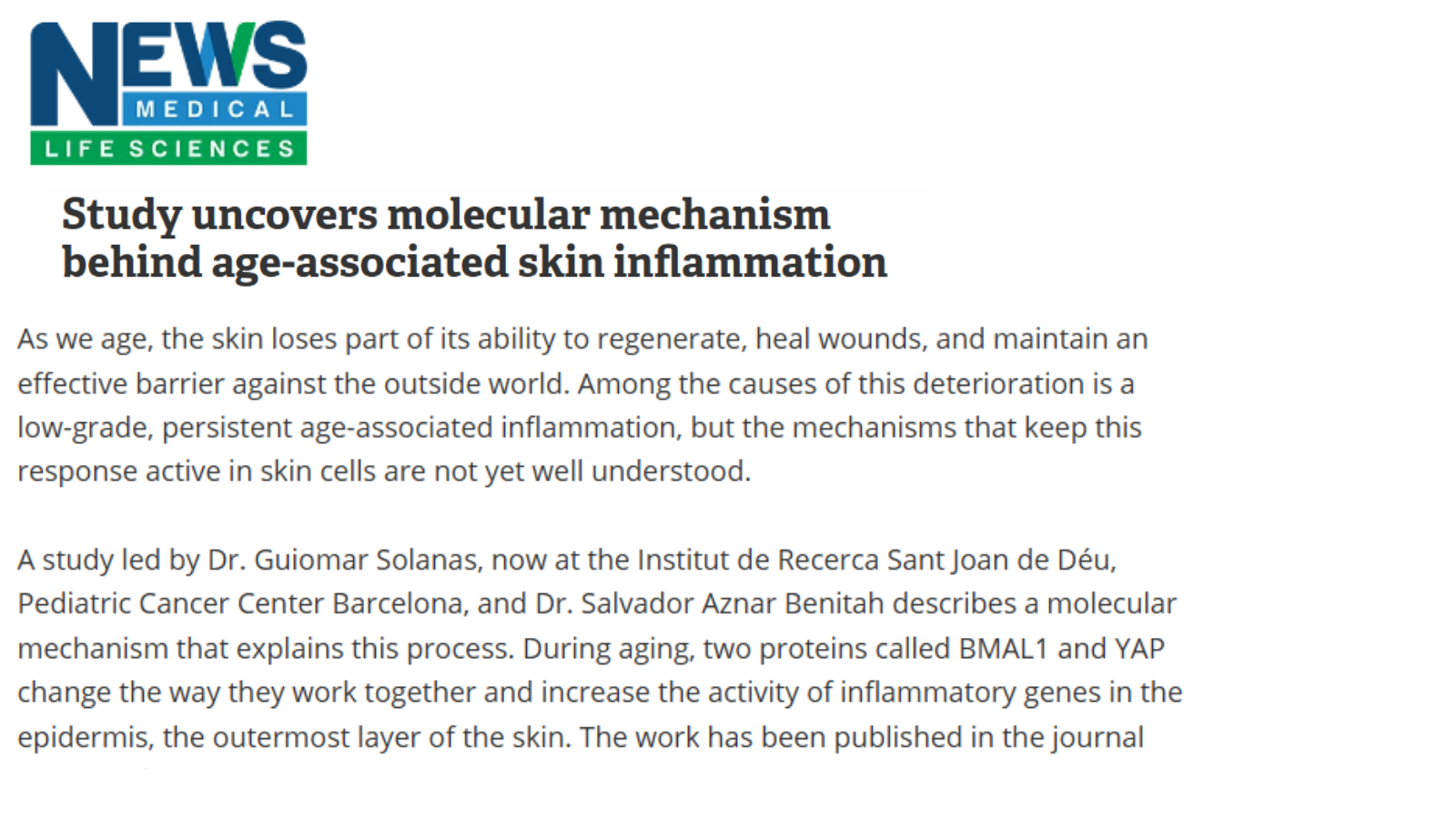 NEWS MEDICAL LIFE SCIENCES

Study uncovers molecular mechanism behind age-associated skin inflammation

As we age, the skin loses part of its ability to regenerate, heal wounds, and maintain an effective barrier against the outside world. Among the causes of this deterioration is a low-grade, persistent age-associated inflammation, but the mechanisms that keep this response active in skin cells are not yet well understood.

A study led by Dr. Guiomar Solanas, now at the Institut de Recerca Sant Joan de Déu, Pediatric Cancer Center Barcelona, and Dr. Salvador Aznar Benitah describes a molecular mechanism that explains this process. During aging, two proteins called BMAL1 and YAP change the way they work together and increase the activity of inflammatory genes in the epidermis, the outermost layer of the skin. The work has been published in the journal